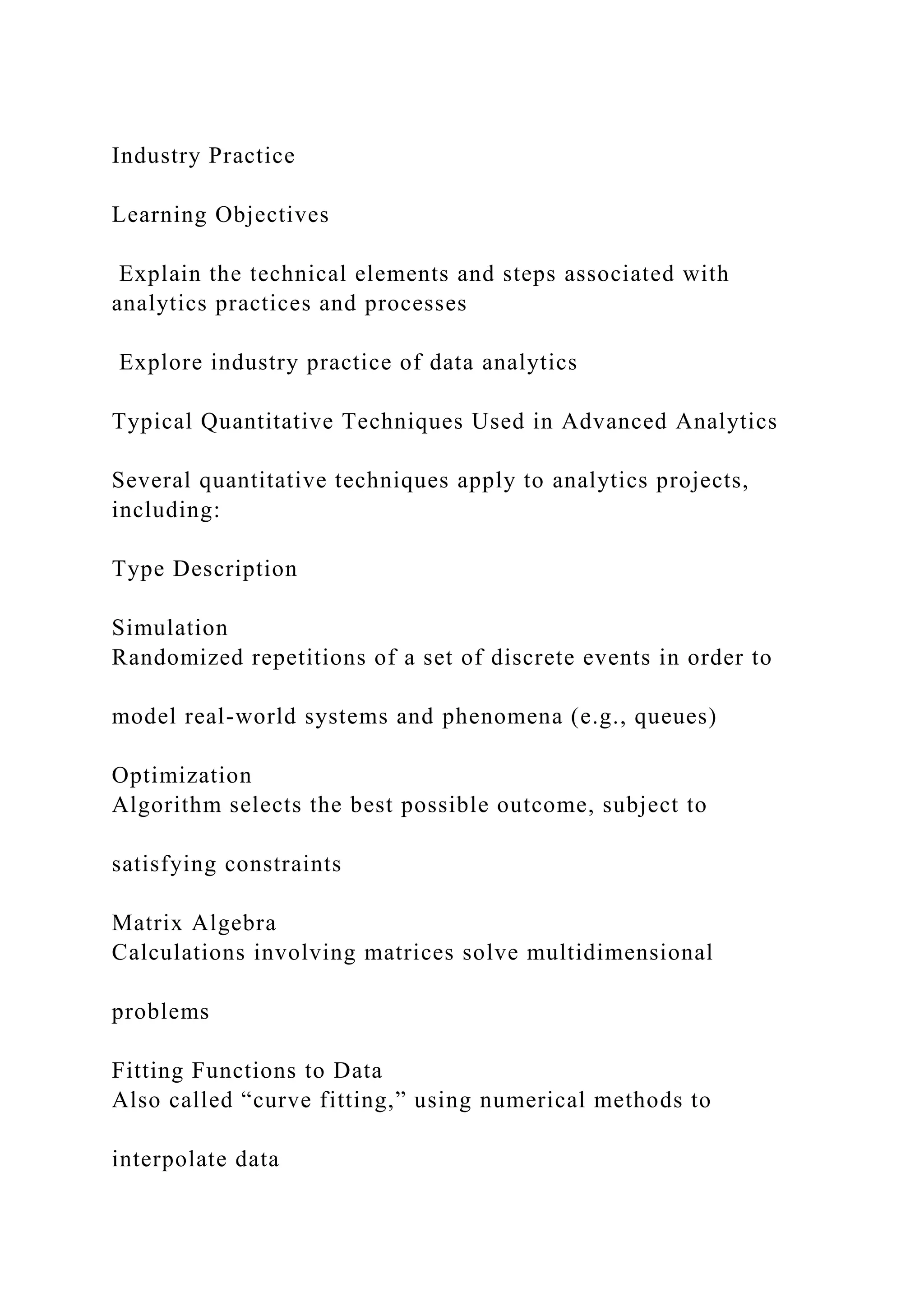 Industry Practice

Learning Objectives

Explain the technical elements and steps associated with analytics practices and processes

Explore industry practice of data analytics

Typical Quantitative Techniques Used in Advanced Analytics

Several quantitative techniques apply to analytics projects, including:

Type Description

Simulation
Randomized repetitions of a set of discrete events in order to

model real-world systems and phenomena (e.g., queues)

Optimization
Algorithm selects the best possible outcome, subject to

satisfying constraints

Matrix Algebra
Calculations involving matrices solve multidimensional

problems

Fitting Functions to Data
Also called “curve fitting,” using numerical methods to

interpolate data